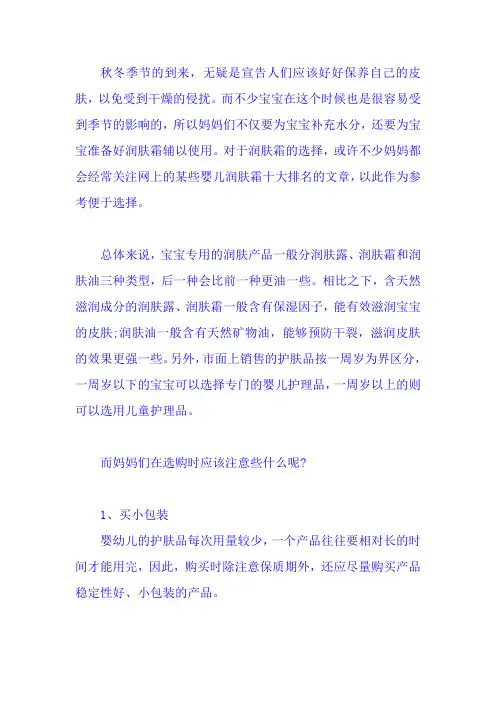 秋冬季节的到来，无疑是宣告人们应该好好保养自己的皮肤，以免受到干燥的侵扰。而不少宝宝在这个时候也是很容易受到季节的影响的，所以妈妈们不仅要为宝宝补充水分，还要为宝宝准备好润肤霜辅以使用。对于润肤霜的选择，或许不少妈妈都会经常关注网上的某些婴儿润肤霜十大排名的文章，以此作为参考便于选择。

总体来说，宝宝专用的润肤产品一般分润肤露、润肤霜和润肤油三种类型，后一种会比前一种更油一些。相比之下，含天然滋润成分的润肤露、润肤霜一般含有保湿因子，能有效滋润宝宝的皮肤;润肤油一般含有天然矿物油，能够预防干裂，滋润皮肤的效果更强一些。另外，市面上销售的护肤品按一周岁为界区分，一周岁以下的宝宝可以选择专门的婴儿护理品，一周岁以上的则可以选用儿童护理品。

而妈妈们在选购时应该注意些什么呢?

1、买小包装

婴幼儿的护肤品每次用量较少，一个产品往往要相对长的时间才能用完，因此，购买时除注意保质期外，还应尽量购买产品稳定性好、小包装的产品。